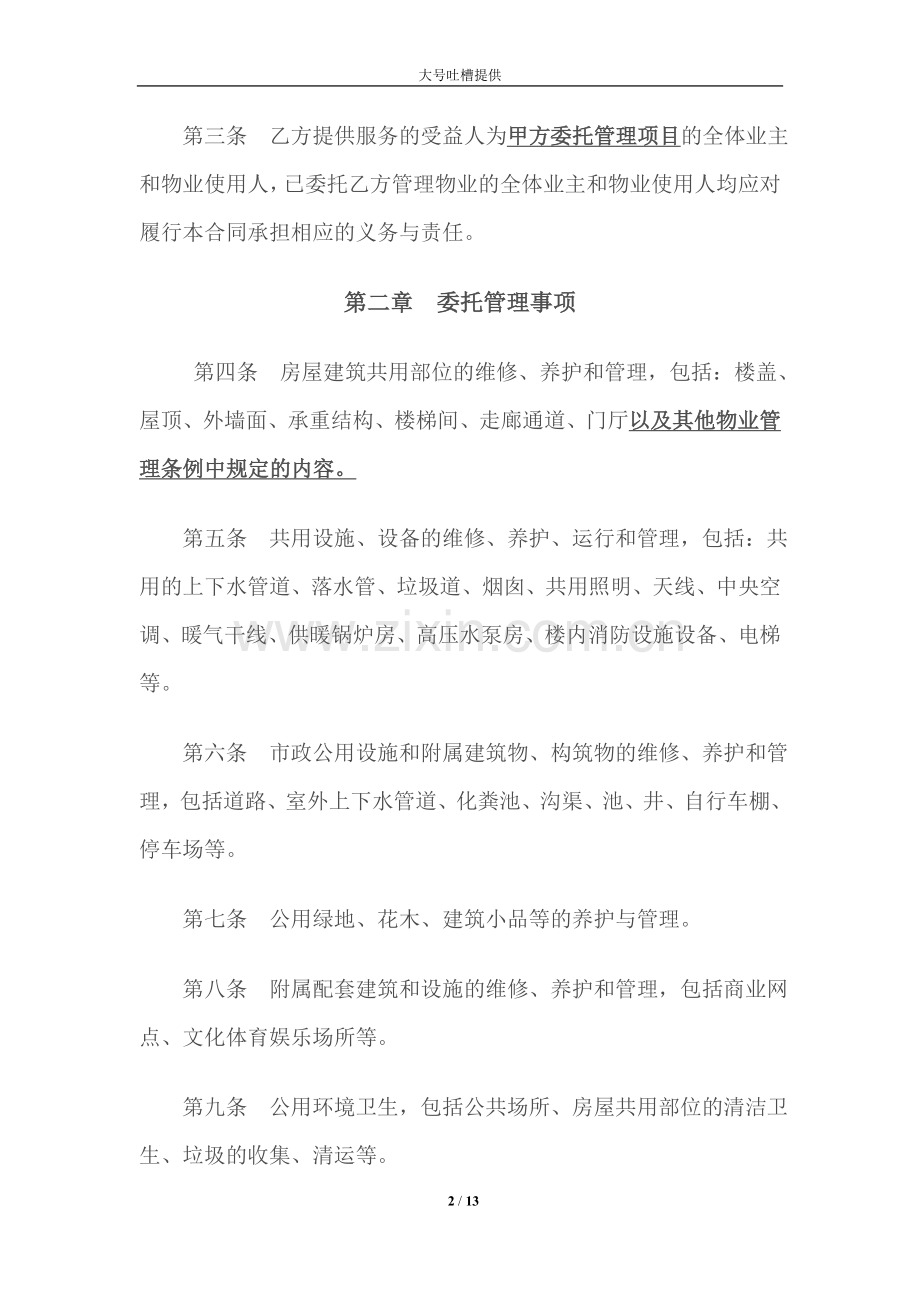 大号吐槽提供

第三条 乙方提供服务的受益人为甲方委托管理项目的全体业主和物业使用人，已委托乙方管理物业的全体业主和物业使用人均应对履行本合同承担相应的义务与责任。

第二章 委托管理事项

第四条 房屋建筑共用部位的维修、养护和管理，包括：楼盖、屋顶、外墙面、承重结构、楼梯间、走廊通道、门厅以及其他物业管理条例中规定的内容。

第五条 共用设施、设备的维修、养护、运行和管理，包括：共用的上下水管道、落水管、垃圾道、烟囱、共用照明、天线、中央空调、暖气干线、供暖锅炉房、高压水泵房、楼内消防设施设备、电梯等。

第六条 市政公用设施和附属建筑物、构筑物的维修、养护和管理，包括道路、室外上下水管道、化粪池、沟渠、池、井、自行车棚、停车场等。

第七条 公用绿地、花木、建筑小品等的养护与管理。

第八条 附属配套建筑和设施的维修、养护和管理，包括商业网点、文化体育娱乐场所等。

第九条 公用环境卫生，包括公共场所、房屋共用部位的清洁卫生、垃圾的收集、清运等。

2 / 13

www.zixin.com.cn